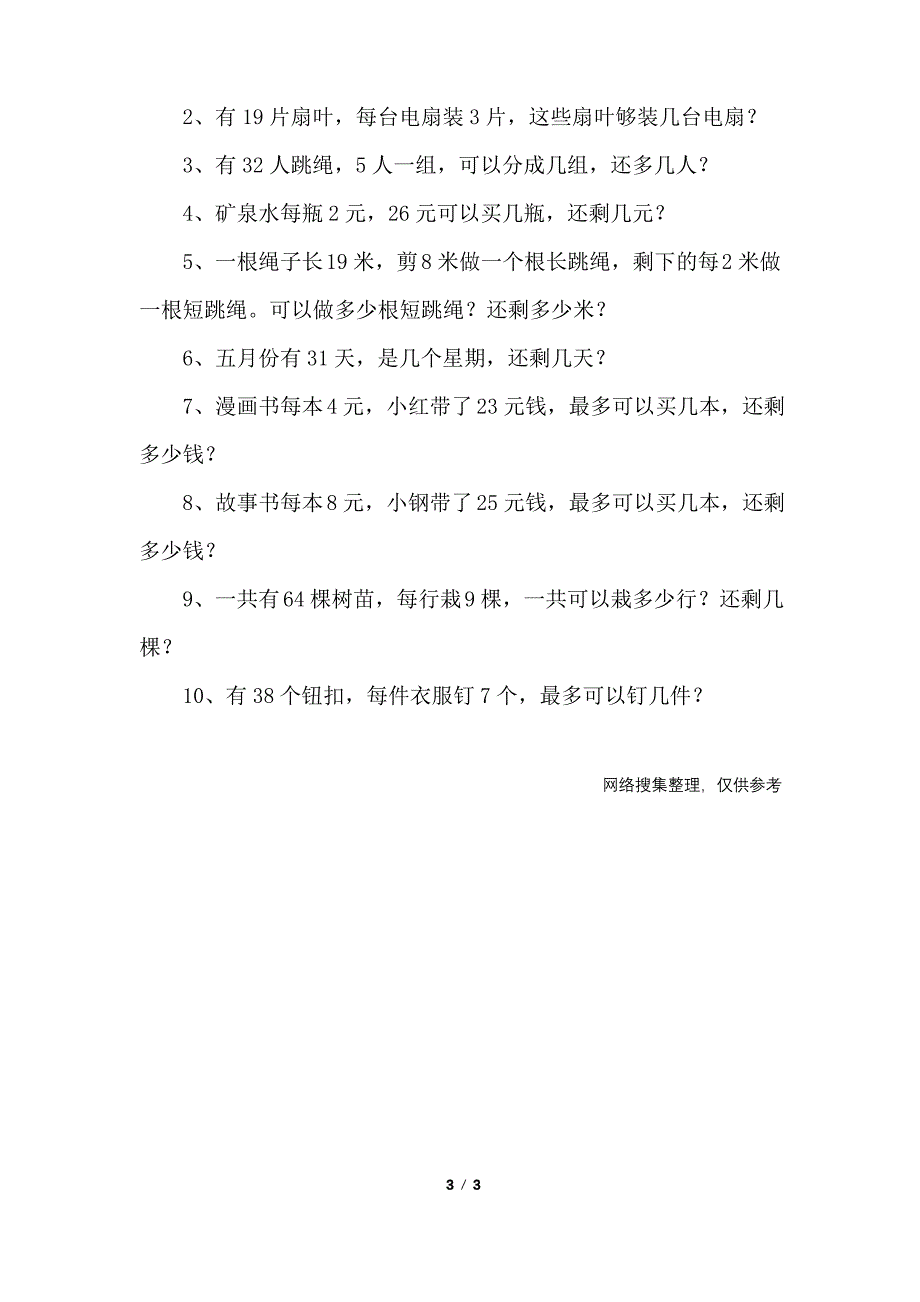 2、有 19 片扇叶，每台电扇装 3 片，这些扇叶够装几台电扇？

3、有 32 人跳绳，5 人一组，可以分成几组，还多几人？

4、矿泉水每瓶 2 元，26 元可以买几瓶，还剩几元？

5、一根绳子长 19 米，剪 8 米做一个根长跳绳，剩下的每 2 米做一根短跳绳。可以做多少根短跳绳？还剩多少米？

6、五月份有 31 天，是几个星期，还剩几天？

7、漫画书每本 4 元，小红带了 23 元钱，最多可以买几本，还剩多少钱？

8、故事书每本 8 元，小钢带了 25 元钱，最多可以买几本，还剩多少钱？

9、一共有 64 棵树苗，每行栽 9 棵，一共可以栽多少行？还剩几棵？

10、有 38 个钮扣，每件衣服钉 7 个，最多可以钉几件？

网络搜集整理，仅供参考

3 / 3